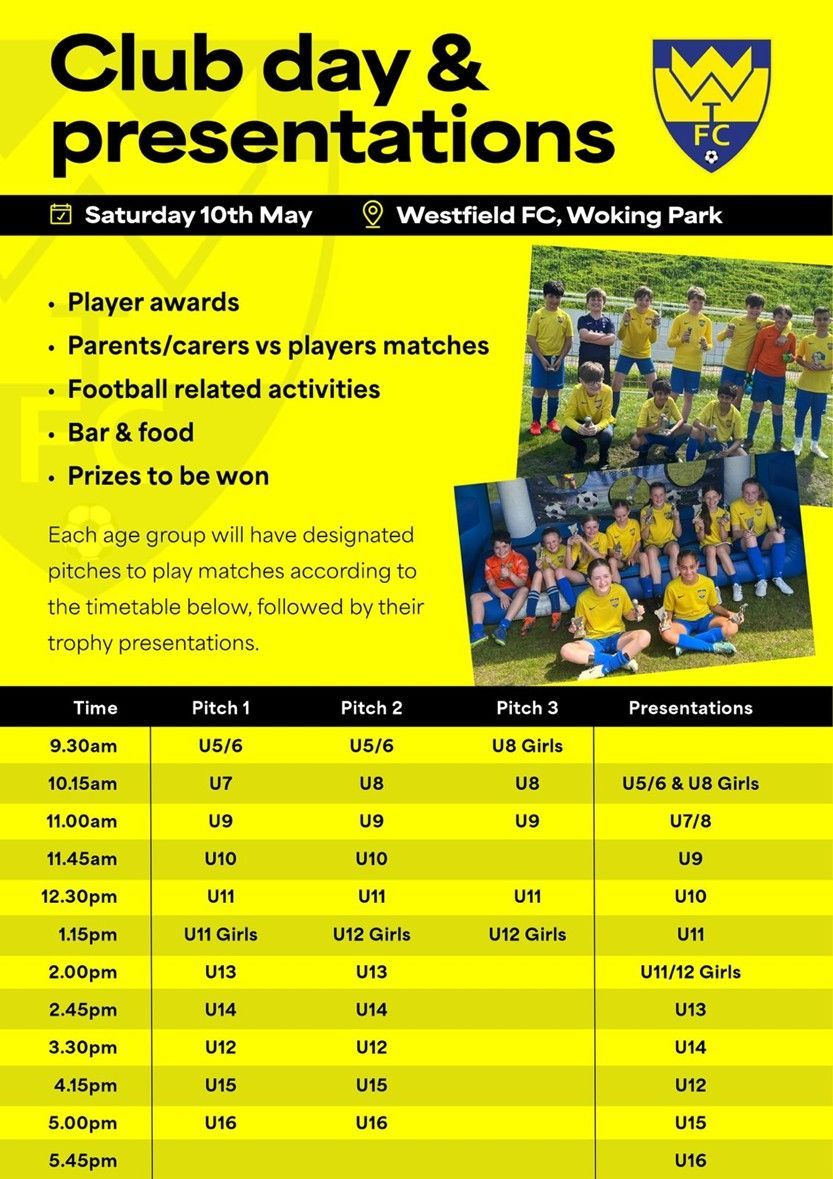 Club day &
presentations

WTFC

Saturday 10th May Westfield FC, Woking Park

• Player awards
• Parents/carers vs players matches
• Football related activities
• Bar & food
• Prizes to be won

Each age group will have designated pitches to play matches according to the timetable below, followed by their trophy presentations.

| Time | Pitch 1 | Pitch 2 | Pitch 3 | Presentations |
|---|---|---|---|---|
| 9.30am | U5/6 | U5/6 | U8 Girls | |
| 10.15am | U7 | U8 | U8 | U5/6 & U8 Girls |
| 11.00am | U9 | U9 | U9 | U7/8 |
| 11.45am | U10 | U10 | | U9 |
| 12.30pm | U11 | U11 | U11 | U10 |
| 1.15pm | U11 Girls | U12 Girls | U12 Girls | U11 |
| 2.00pm | U13 | U13 | | U11/12 Girls |
| 2.45pm | U14 | U14 | | U13 |
| 3.30pm | U12 | U12 | | U14 |
| 4.15pm | U15 | U15 | | U12 |
| 5.00pm | U16 | U16 | | U15 |
| 5.45pm | | | | U16 |